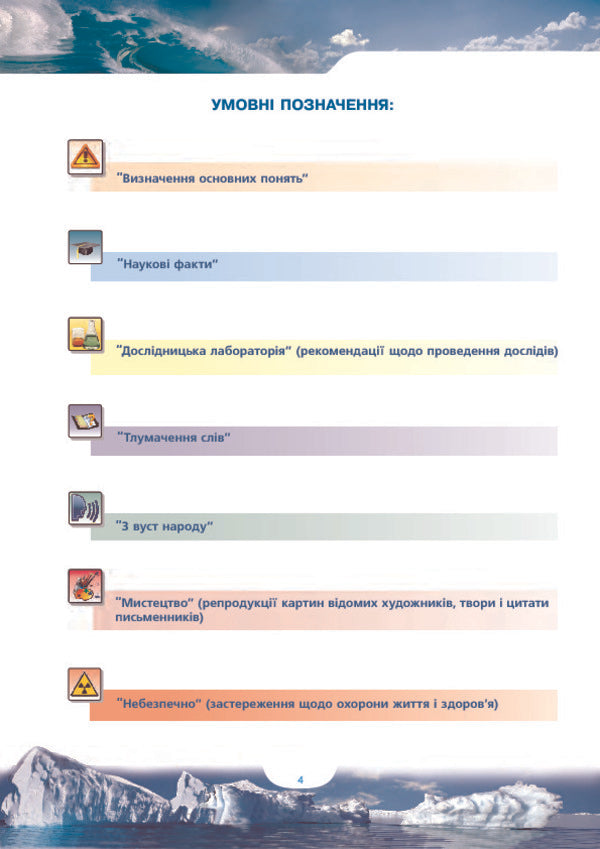 УМОВНІ ПОЗНАЧЕННЯ:

"Визначення основних понять"

"Наукові факти"

"Дослідницька лабораторія" (рекомендації щодо проведення дослідів)

"Тлумачення слів"

"З вуст народу"

"Мистецтво" (репродукції картин відомих художників, твори і цитати письменників)

"Небезпечно" (застереження щодо охорони життя і здоров'я)

4